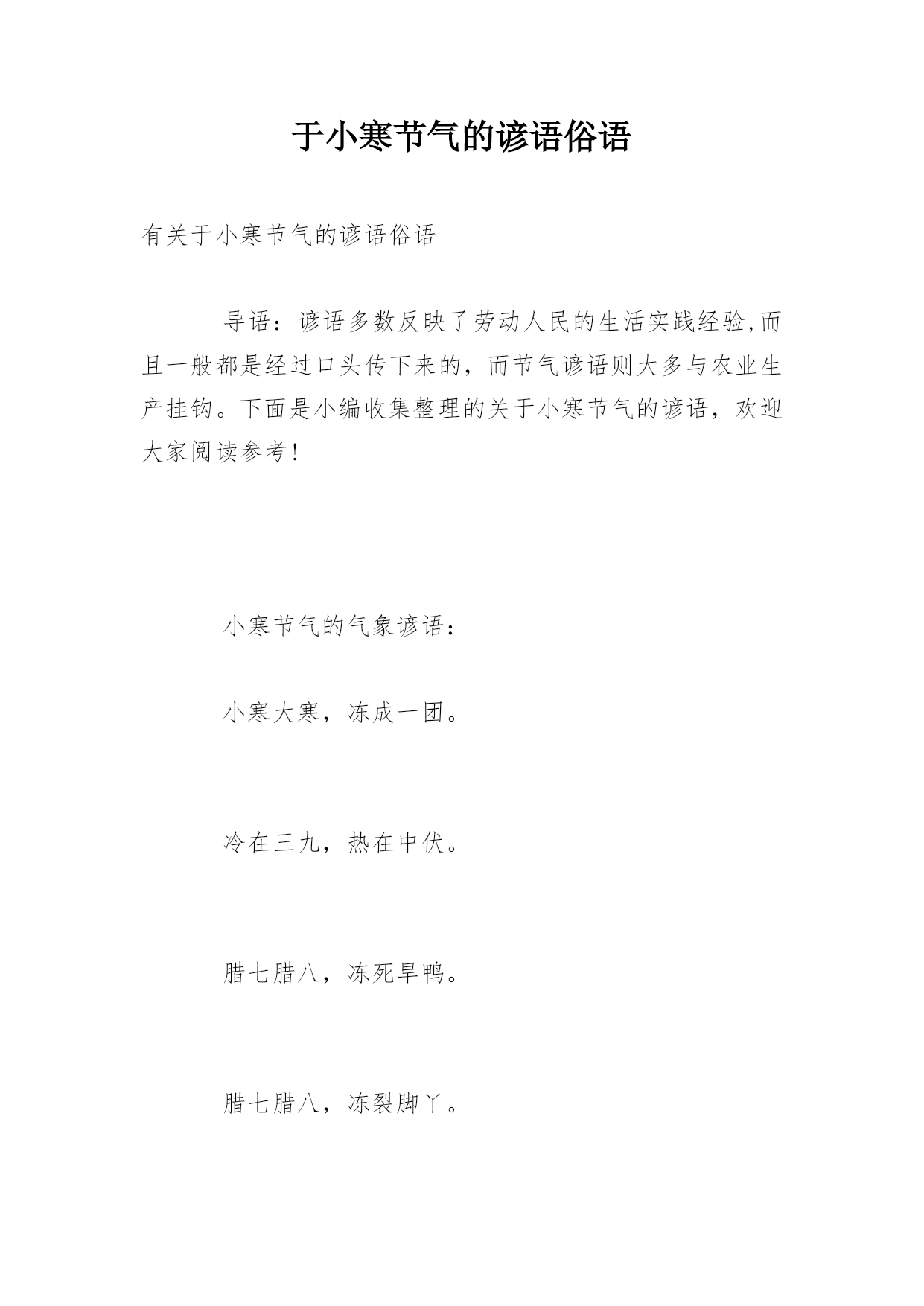 于小寒节气的谚语俗语

有关于小寒节气的谚语俗语

导语：谚语多数反映了劳动人民的生活实践经验,而且一般都是经过口头传下来的，而节气谚语则大多与农业生产挂钩。下面是小编收集整理的关于小寒节气的谚语，欢迎大家阅读参考!

小寒节气的气象谚语：

小寒大寒，冻成一团。

冷在三九，热在中伏。

腊七腊八，冻死旱鸭。

腊七腊八，冻裂脚丫。